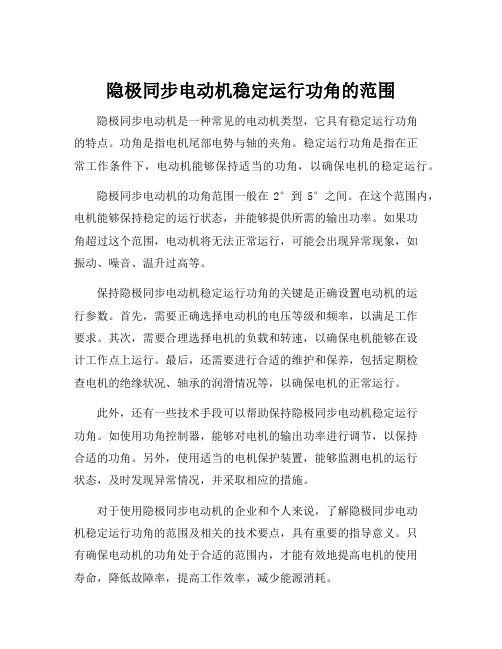 隐极同步电动机稳定运行功角的范围

隐极同步电动机是一种常见的电动机类型，它具有稳定运行功角的特点。功角是指电机尾部电势与轴的夹角。稳定运行功角是指在正常工作条件下，电动机能够保持适当的功角，以确保电机的稳定运行。

隐极同步电动机的功角范围一般在 2° 到 5° 之间。在这个范围内，电机能够保持稳定的运行状态，并能够提供所需的输出功率。如果功角超过这个范围，电动机将无法正常运行，可能会出现异常现象，如振动、噪音、温升过高等。

保持隐极同步电动机稳定运行功角的关键是正确设置电动机的运行参数。首先，需要正确选择电动机的电压等级和频率，以满足工作要求。其次，需要合理选择电机的负载和转速，以确保电机能够在设计工作点上运行。最后，还需要进行合适的维护和保养，包括定期检查电机的绝缘状况、轴承的润滑情况等，以确保电机的正常运行。

此外，还有一些技术手段可以帮助保持隐极同步电动机稳定运行功角。如使用功角控制器，能够对电机的输出功率进行调节，以保持合适的功角。另外，使用适当的电机保护装置，能够监测电机的运行状态，及时发现异常情况，并采取相应的措施。

对于使用隐极同步电动机的企业和个人来说，了解隐极同步电动机稳定运行功角的范围及相关的技术要点，具有重要的指导意义。只有确保电动机的功角处于合适的范围内，才能有效地提高电机的使用寿命，降低故障率，提高工作效率，减少能源消耗。